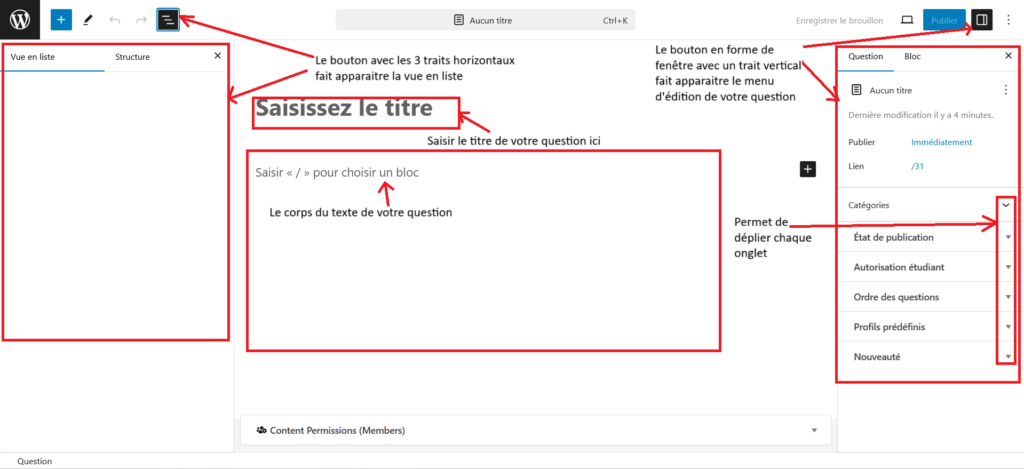 Aucun titre Ctrl+K

Enregistrer le brouillon

Publier

Vue en liste

Structure

Le bouton avec les 3 traits horizontaux fait apparaitre la vue en liste

Saisissez le titre

Saisir le titre de votre question ici

Saisir « / » pour choisir un bloc

Le corps du texte de votre question

Le bouton en forme de fenêtre avec un trait vertical fait apparaitre le menu d'édition de votre question

Question

Bloc

Aucun titre

Dernière modification il y a 4 minutes.

Publier

Immédiatement

Lien

/31

Catégories

Permet de déplier chaque onglet

État de publication

Autorisation étudiant

Ordre des questions

Profils prédéfinis

Nouveauté

Content Permissions (Members)

Question